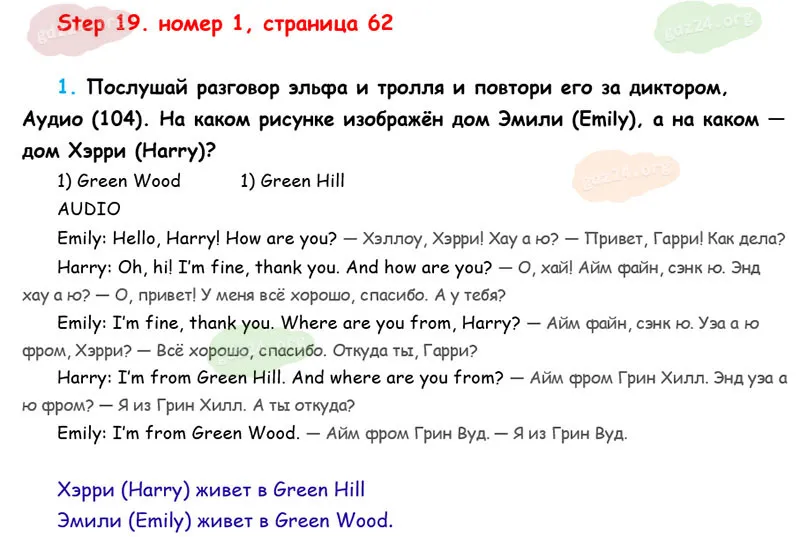 Step 19. номер 1, страница 62

1. Послушай разговор эльфа и тролля и повтори его за диктором, Аудио (104). На каком рисунке изображён дом Эмили (Emily), а на каком — дом Хэрри (Harry)?

1) Green Wood 1) Green Hill

AUDIO

Emily: Hello, Harry! How are you? — Хэллоу, Хэрри! Хау а ю? — Привет, Гарри! Как дела?

Harry: Oh, hi! I'm fine, thank you. And how are you? — О, хай! Айм файн, сэнк ю. Энд хау а ю? — О, привет! У меня всё хорошо, спасибо. А у тебя?

Emily: I'm fine, thank you. Where are you from, Harry? — Айм файн, сэнк ю. Уэа а ю фром, Хэрри? — Всё хорошо, спасибо. Откуда ты, Гарри?

Harry: I'm from Green Hill. And where are you from? — Айм фром Грин Хилл. Энд уэа а ю фром? — Я из Грин Хилл. А ты откуда?

Emily: I'm from Green Wood. — Айм фром Грин Вуд. — Я из Грин Вуд.

Хэрри (Harry) живет в Green Hill
Эмили (Emily) живет в Green Wood.

gdz24.org